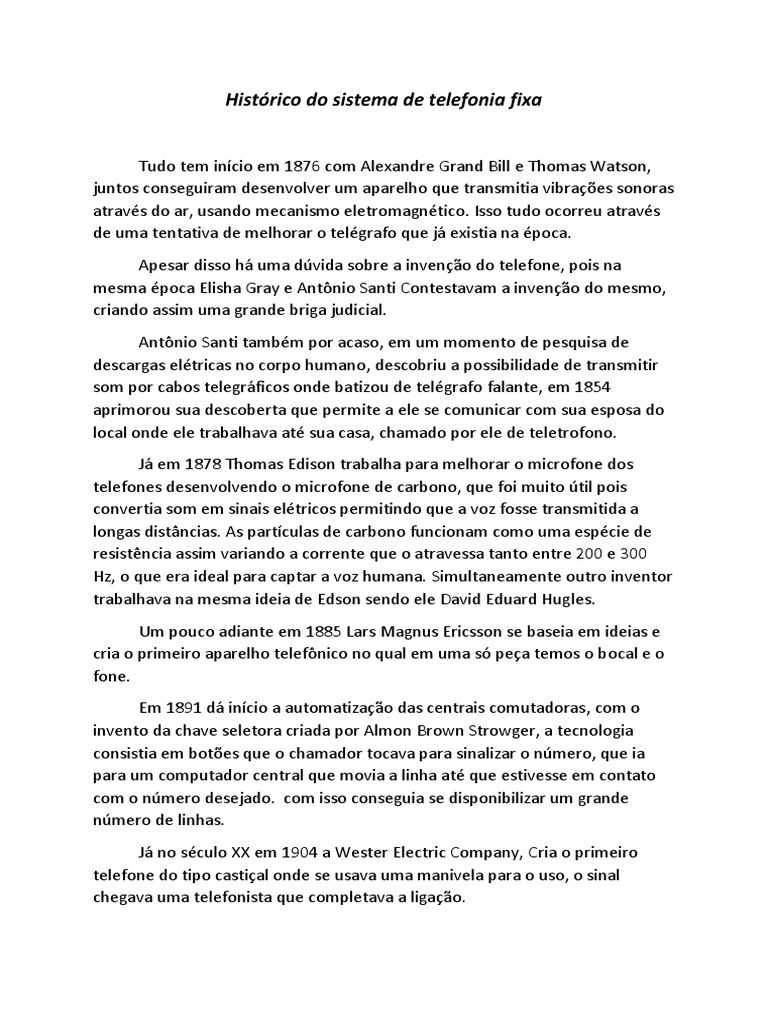 Histórico do sistema de telefonia fixa

Tudo tem início em 1876 com Alexandre Grand Bill e Thomas Watson, juntos conseguiram desenvolver um aparelho que transmitia vibrações sonoras através do ar, usando mecanismo eletromagnético. Isso tudo ocorreu através de uma tentativa de melhorar o telégrafo que já existia na época.

Apesar disso há uma dúvida sobre a invenção do telefone, pois na mesma época Elisha Gray e Antônio Santi Contestavam a invenção do mesmo, criando assim uma grande briga judicial.

Antônio Santi também por acaso, em um momento de pesquisa de descargas elétricas no corpo humano, descobriu a possibilidade de transmitir som por cabos telegráficos onde batizou de telégrafo falante, em 1854 aprimorou sua descoberta que permite a ele se comunicar com sua esposa do local onde ele trabalhava até sua casa, chamado por ele de teletrofono.

Já em 1878 Thomas Edison trabalha para melhorar o microfone dos telefones desenvolvendo o microfone de carbono, que foi muito útil pois convertia som em sinais elétricos permitindo que a voz fosse transmitida a longas distâncias. As partículas de carbono funcionam como uma espécie de resistência assim variando a corrente que o atravessa tanto entre 200 e 300 Hz, o que era ideal para captar a voz humana. Simultaneamente outro inventor trabalhava na mesma ideia de Edson sendo ele David Eduard Hugles.

Um pouco adiante em 1885 Lars Magnus Ericsson se baseia em ideias e cria o primeiro aparelho telefônico no qual em uma só peça temos o bocal e o fone.

Em 1891 dá início a automatização das centrais comutadoras, com o invento da chave seletora criada por Almon Brown Strowger, a tecnologia consistia em botões que o chamador tocava para sinalizar o número, que ia para um computador central que movia a linha até que estivesse em contato com o número desejado. com isso conseguia se disponibilizar um grande número de linhas.

Já no século XX em 1904 a Wester Electric Company, Cria o primeiro telefone do tipo castiçal onde se usava uma manivela para o uso, o sinal chegava uma telefonista que completava a ligação.